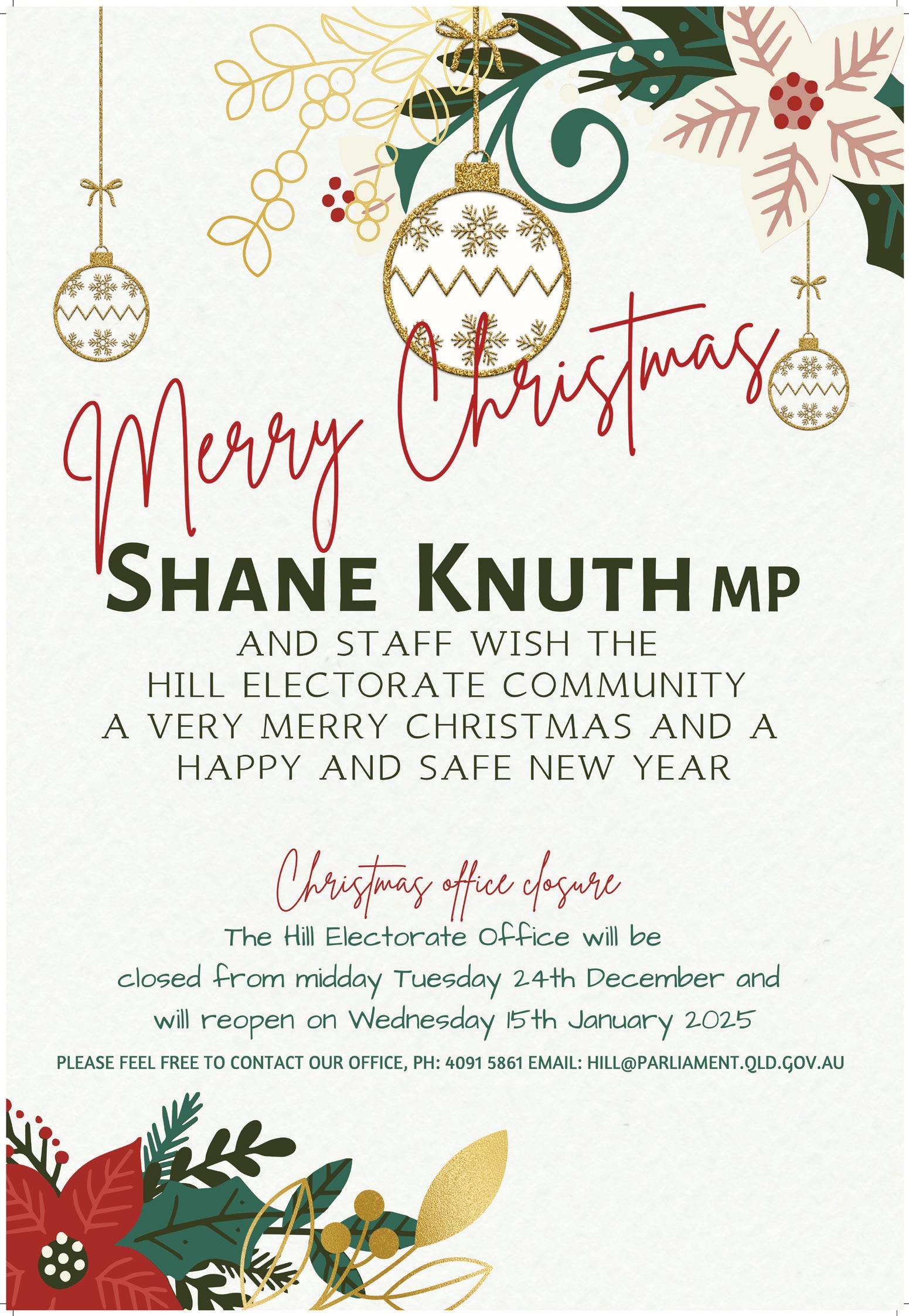 Merry Christmas

SHANE KNUTH MP

AND STAFF WISH THE
HILL ELECTORATE COMMUNITY
A VERY MERRY CHRISTMAS AND A
HAPPY AND SAFE NEW YEAR

Christmas office closure

The Hill Electorate Office will be closed from midday Tuesday 24th December and will reopen on Wednesday 15th January 2025

PLEASE FEEL FREE TO CONTACT OUR OFFICE, PH: 4091 5861 EMAIL: HILL@PARLIAMENT.QLD.GOV.AU